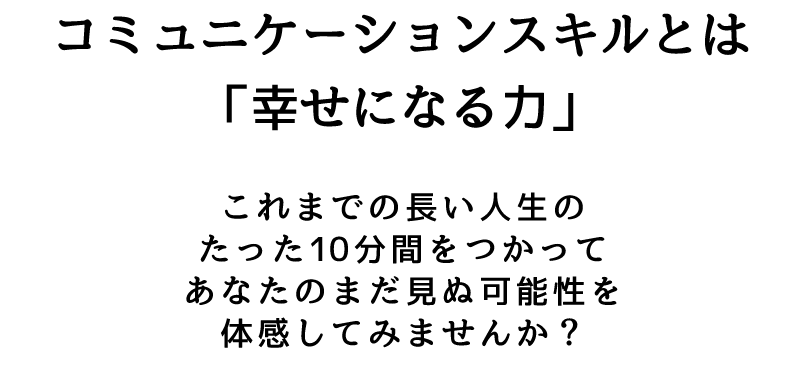 コミュニケーションスキルとは
「幸せになる力」

これまでの長い人生の
たった10分間をつかって
あなたのまだ見ぬ可能性を
体感してみませんか？